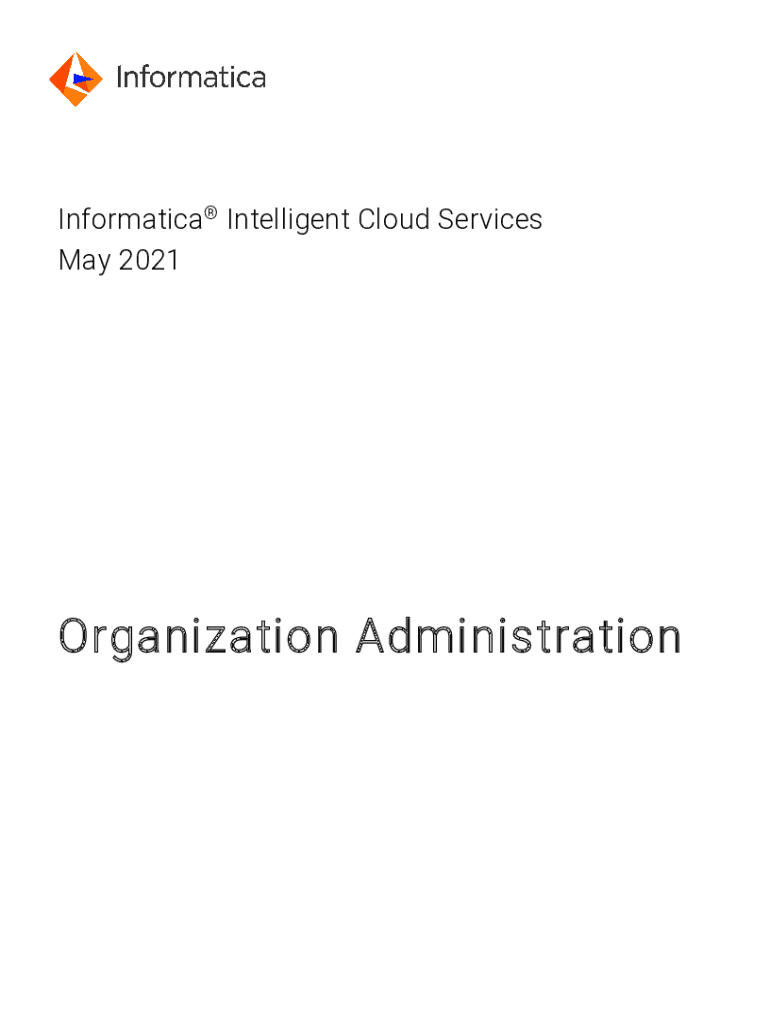 Informatica

Informatica® Intelligent Cloud Services
May 2021

Organization Administration